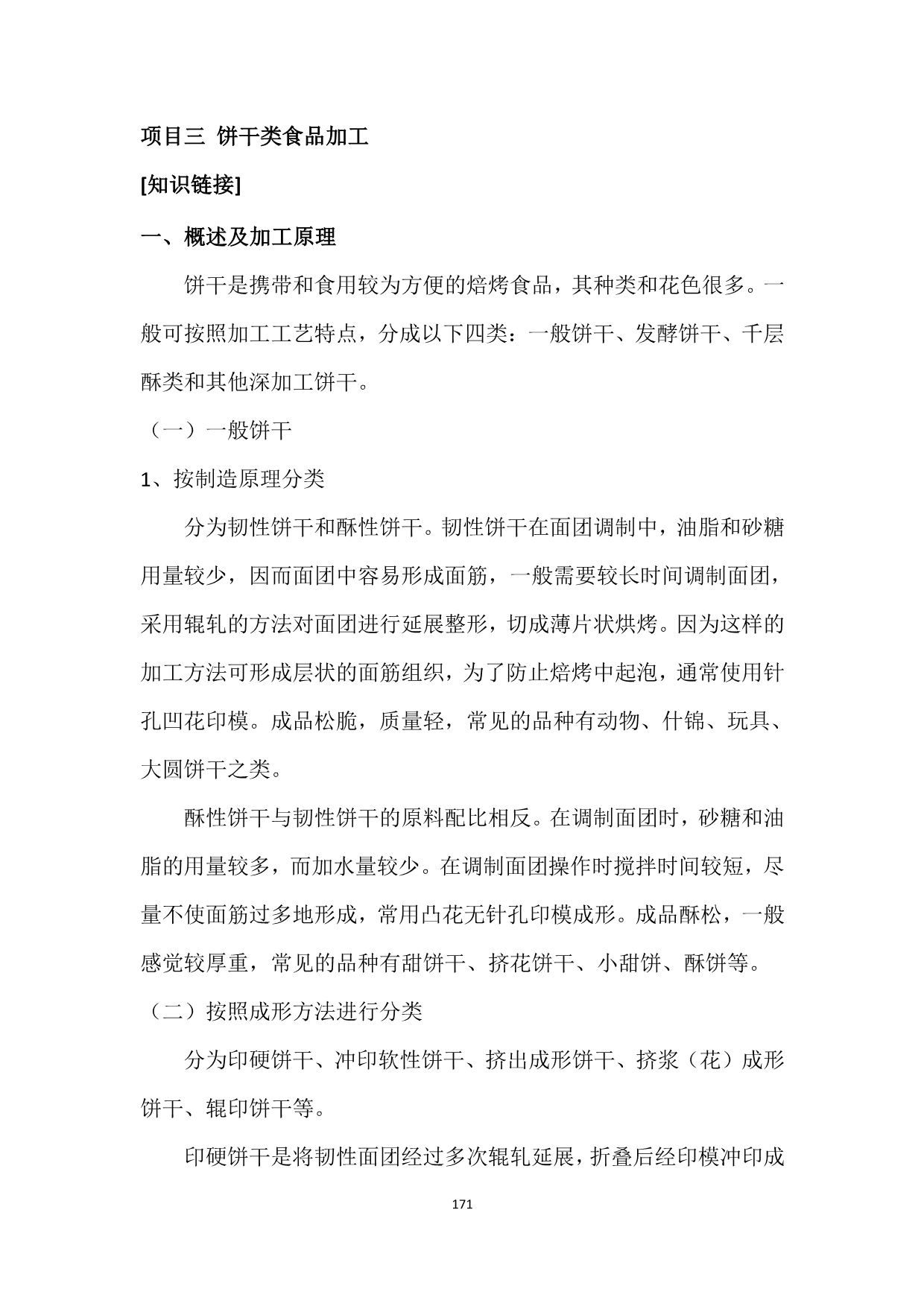 项目三 饼干类食品加工

[知识链接]

一、概述及加工原理

饼干是携带和食用较为方便的焙烤食品，其种类和花色很多。一般可按照加工工艺特点，分成以下四类：一般饼干、发酵饼干、千层酥类和其他深加工饼干。

（一）一般饼干

1、按制造原理分类

分为韧性饼干和酥性饼干。韧性饼干在面团调制中，油脂和砂糖用量较少，因而面团中容易形成面筋，一般需要较长时间调制面团，采用辊轧的方法对面团进行延展整形，切成薄片状烘烤。因为这样的加工方法可形成层状的面筋组织，为了防止焙烤中起泡，通常使用针孔凹花印模。成品松脆，质量轻，常见的品种有动物、什锦、玩具、大圆饼干之类。

酥性饼干与韧性饼干的原料配比相反。在调制面团时，砂糖和油脂的用量较多，而加水量较少。在调制面团操作时搅拌时间较短，尽量不使面筋过多地形成，常用凸花无针孔印模成形。成品酥松，一般感觉较厚重，常见的品种有甜饼干、挤花饼干、小甜饼、酥饼等。

（二）按照成形方法进行分类

分为印硬饼干、冲印软性饼干、挤出成形饼干、挤浆（花）成形饼干、辊印饼干等。

印硬饼干是将韧性面团经过多次辊轧延展，折叠后经印模冲印成

171